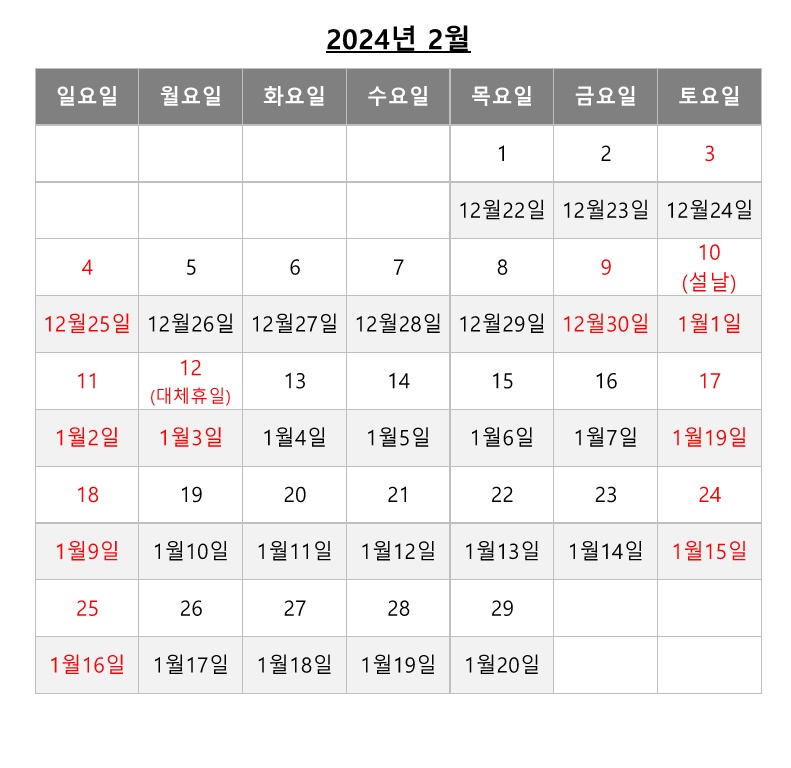 2024년 2월

| 일요일 | 월요일 | 화요일 | 수요일 | 목요일 | 금요일 | 토요일 |
|---|---|---|---|---|---|---|
|  |  |  |  | 1 | 2 | 3 |
|  |  |  |  | 12월22일 | 12월23일 | 12월24일 |
| 4 | 5 | 6 | 7 | 8 | 9 | 10 (설날) |
| 12월25일 | 12월26일 | 12월27일 | 12월28일 | 12월29일 | 12월30일 | 1월1일 |
| 11 | 12 (대체휴일) | 13 | 14 | 15 | 16 | 17 |
| 1월2일 | 1월3일 | 1월4일 | 1월5일 | 1월6일 | 1월7일 | 1월19일 |
| 18 | 19 | 20 | 21 | 22 | 23 | 24 |
| 1월9일 | 1월10일 | 1월11일 | 1월12일 | 1월13일 | 1월14일 | 1월15일 |
| 25 | 26 | 27 | 28 | 29 |  |  |
| 1월16일 | 1월17일 | 1월18일 | 1월19일 | 1월20일 |  |  |